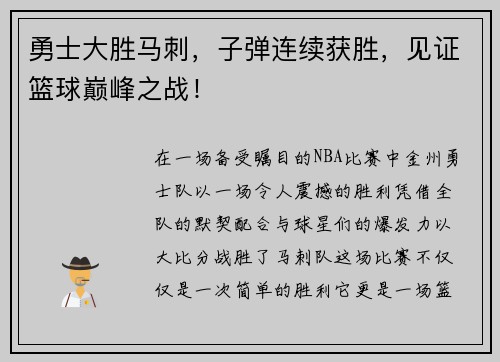 勇士大胜马刺，子弹连续获胜，见证篮球巅峰之战！

在一场备受瞩目的NBA比赛中金州勇士队以一场令人震撼的胜利凭借全队的默契配合与球星们的爆发力以大比分战胜了马刺队这场比赛不仅仅是一次简单的胜利它更是一场篮